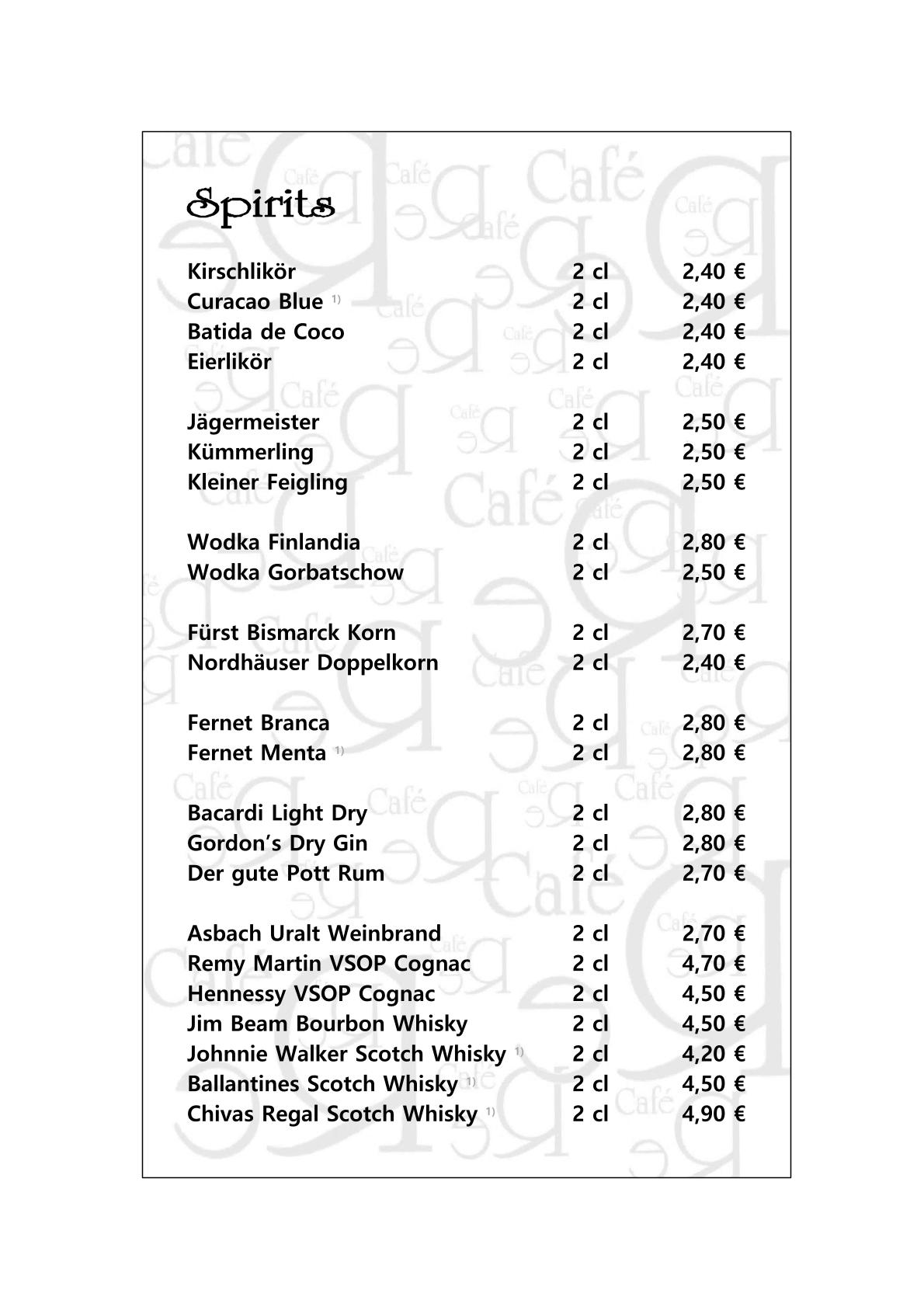 Spirits

| | | |
|---|---|---|
| Kirschlikör | 2 cl | 2,40 € |
| Curacao Blue $^{1)}$ | 2 cl | 2,40 € |
| Batida de Coco | 2 cl | 2,40 € |
| Eierlikör | 2 cl | 2,40 € |
| Jägermeister | 2 cl | 2,50 € |
| Kümmerling | 2 cl | 2,50 € |
| Kleiner Feigling | 2 cl | 2,50 € |
| Wodka Finlandia | 2 cl | 2,80 € |
| Wodka Gorbatschow | 2 cl | 2,50 € |
| Fürst Bismarck Korn | 2 cl | 2,70 € |
| Nordhäuser Doppelkorn | 2 cl | 2,40 € |
| Fernet Branca | 2 cl | 2,80 € |
| Fernet Menta $^{1)}$ | 2 cl | 2,80 € |
| Bacardi Light Dry | 2 cl | 2,80 € |
| Gordon's Dry Gin | 2 cl | 2,80 € |
| Der gute Pott Rum | 2 cl | 2,70 € |
| Asbach Uralt Weinbrand | 2 cl | 2,70 € |
| Remy Martin VSOP Cognac | 2 cl | 4,70 € |
| Hennessy VSOP Cognac | 2 cl | 4,50 € |
| Jim Beam Bourbon Whisky | 2 cl | 4,50 € |
| Johnnie Walker Scotch Whisky $^{1)}$ | 2 cl | 4,20 € |
| Ballantines Scotch Whisky $^{1)}$ | 2 cl | 4,50 € |
| Chivas Regal Scotch Whisky $^{1)}$ | 2 cl | 4,90 € |